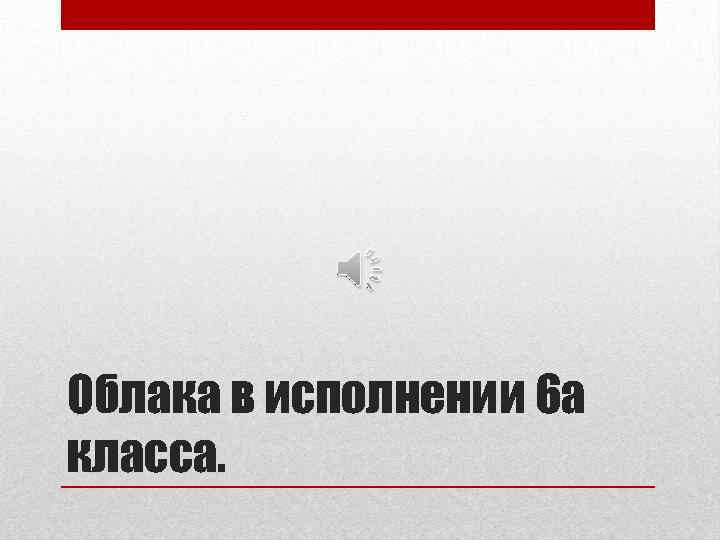 Облака в исполнении 6а класса.